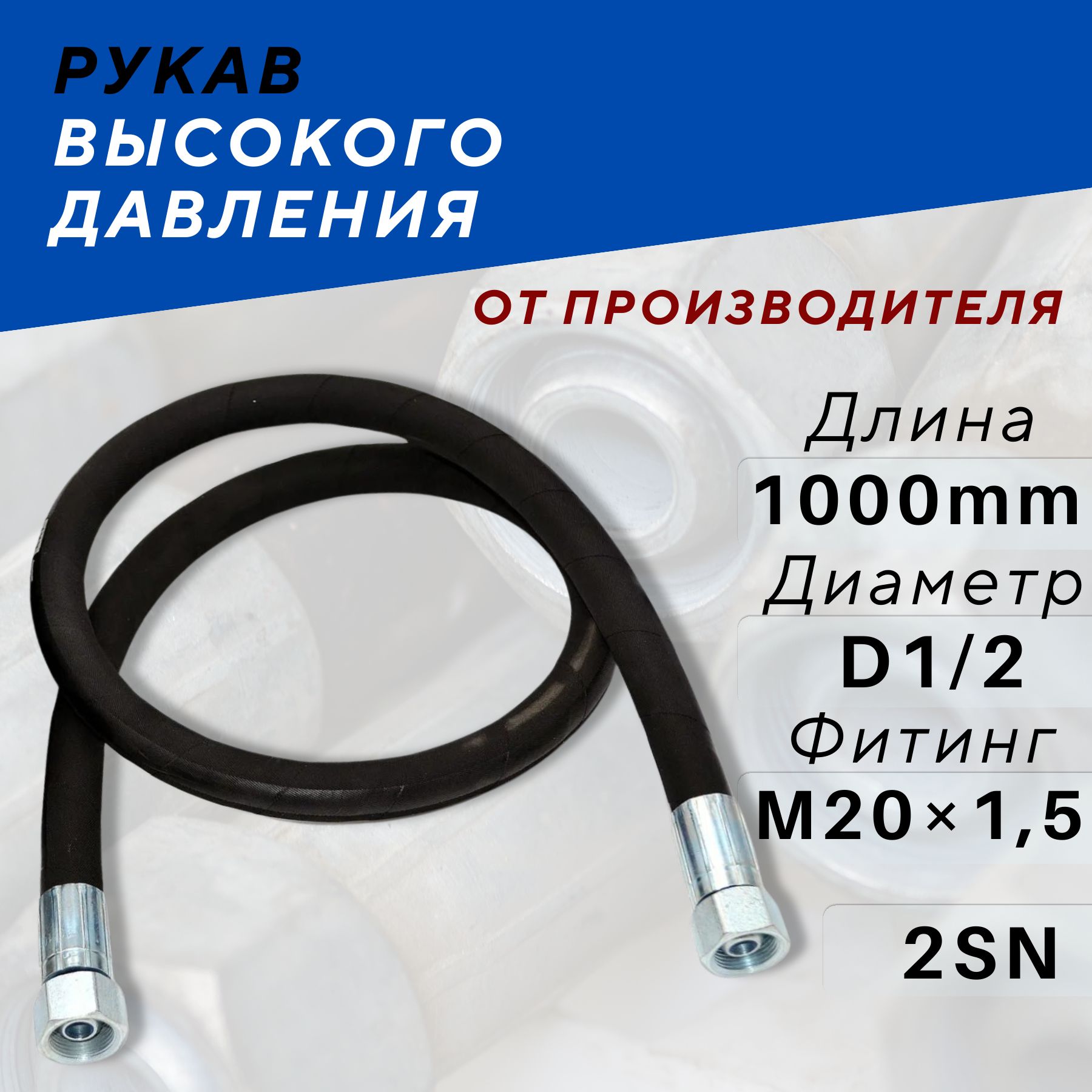 РУКАВ ВЫСОКОГО ДАВЛЕНИЯ

ОТ ПРОИЗВОДИТЕЛЯ

Длина
1000mm
Диаметр
D1/2
Фитинг
M20×1,5
2SN